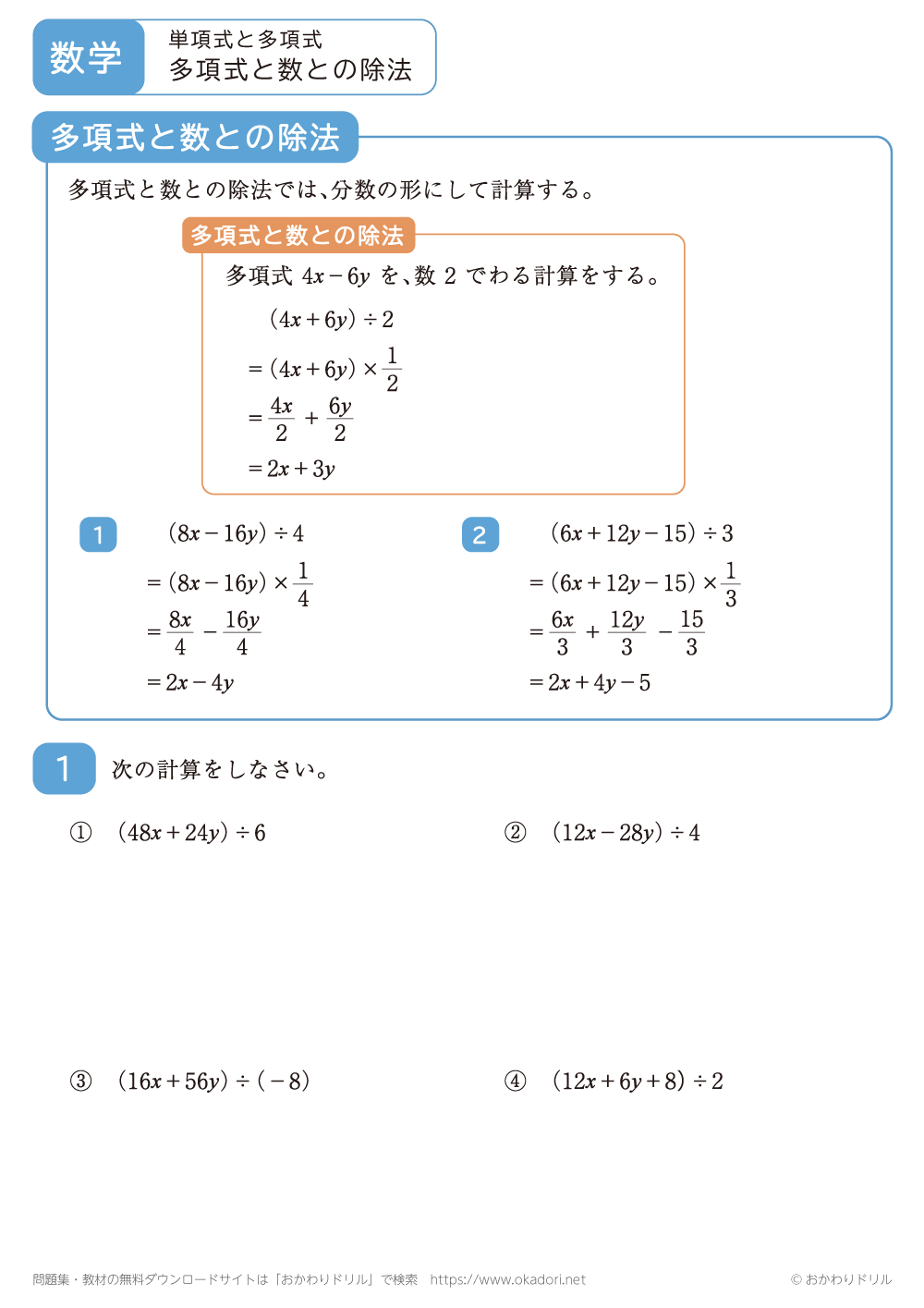 数学

単項式と多項式
多項式と数との除法

多項式と数との除法

多項式と数との除法では、分数の形にして計算する。

多項式と数との除法

多項式 $4x-6y$ を、数 2 でわる計算をする。

$(4x+6y)\div 2$
$=(4x+6y)\times\frac{1}{2}$
$=\frac{4x}{2}+\frac{6y}{2}$
$=2x+3y$

1

$(8x-16y)\div 4$
$=(8x-16y)\times\frac{1}{4}$
$=\frac{8x}{4}-\frac{16y}{4}$
$=2x-4y$

2

$(6x+12y-15)\div 3$
$=(6x+12y-15)\times\frac{1}{3}$
$=\frac{6x}{3}+\frac{12y}{3}-\frac{15}{3}$
$=2x+4y-5$

1 次の計算をしなさい。

① $(48x+24y)\div 6$

② $(12x-28y)\div 4$

③ $(16x+56y)\div(-8)$

④ $(12x+6y+8)\div 2$

問題集・教材の無料ダウンロードサイトは「おかわりドリル」で検索 https://www.okadori.net

© おかわりドリル